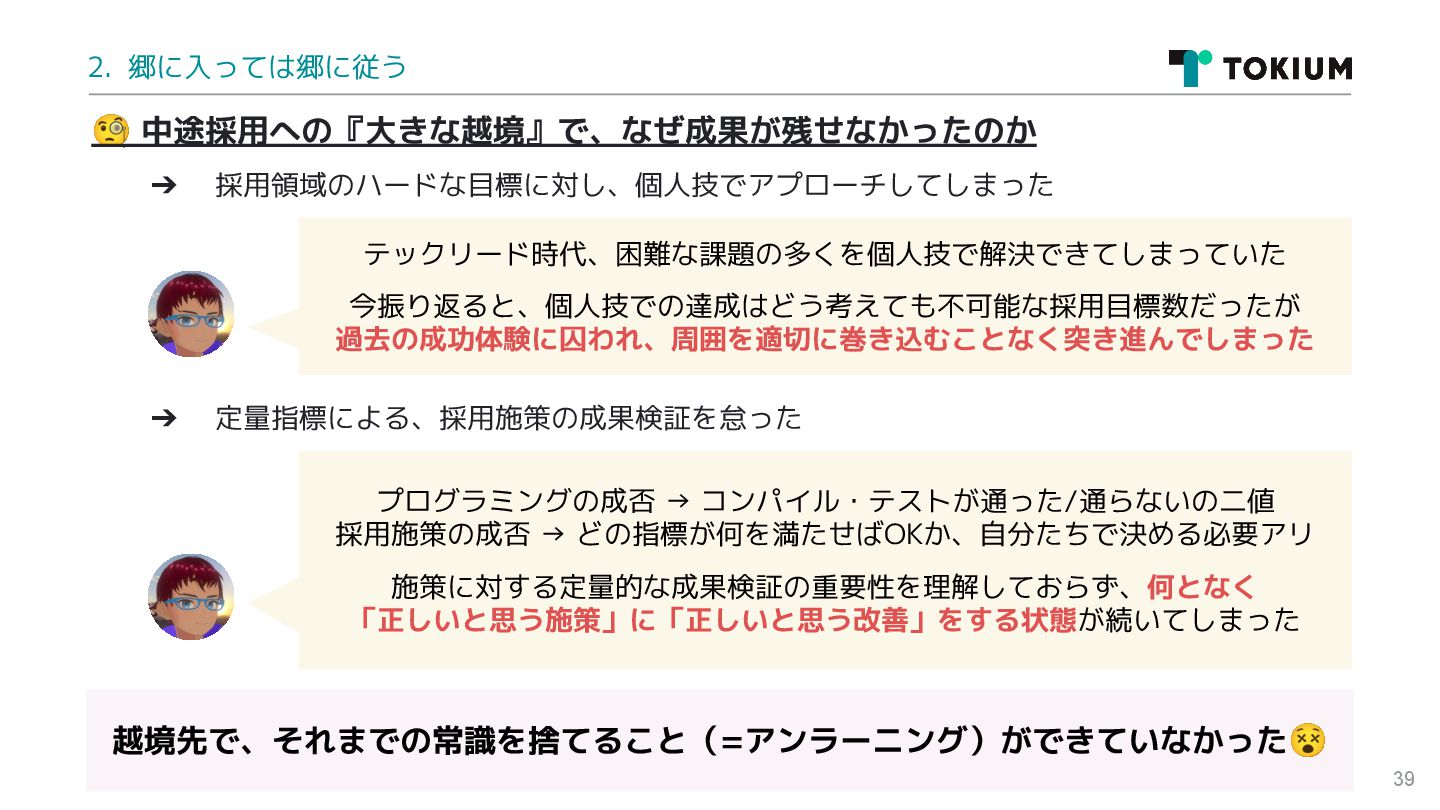 2. 郷に入っては郷に従う

TOKIUM

中途採用への『大きな越境』で、なぜ成果が残せなかったのか

➔ 採用領域のハードな目標に対し、個人技でアプローチしてしまった

テックリード時代、困難な課題の多くを個人技で解決できてしまっていた

今振り返ると、個人技での達成はどう考えても不可能な採用目標数だったが
過去の成功体験に囚われ、周囲を適切に巻き込むことなく突き進んでしまった

➔ 定量指標による、採用施策の成果検証を怠った

プログラミングの成否 → コンパイル・テストが通った/通らないの二値
採用施策の成否 → どの指標が何を満たせばOKか、自分たちで決める必要アリ

施策に対する定量的な成果検証の重要性を理解しておらず、何となく
「正しいと思う施策」に「正しいと思う改善」をする状態が続いてしまった

越境先で、それまでの常識を捨てること（=アンラーニング）ができていなかった

39